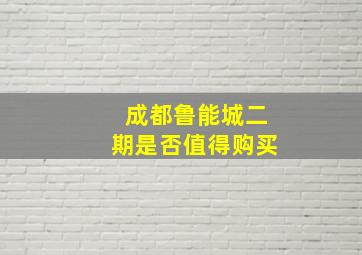 成都鲁能城二期是否值得购买